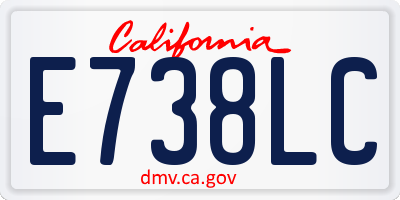 California

E738LC

dmv.ca.gov